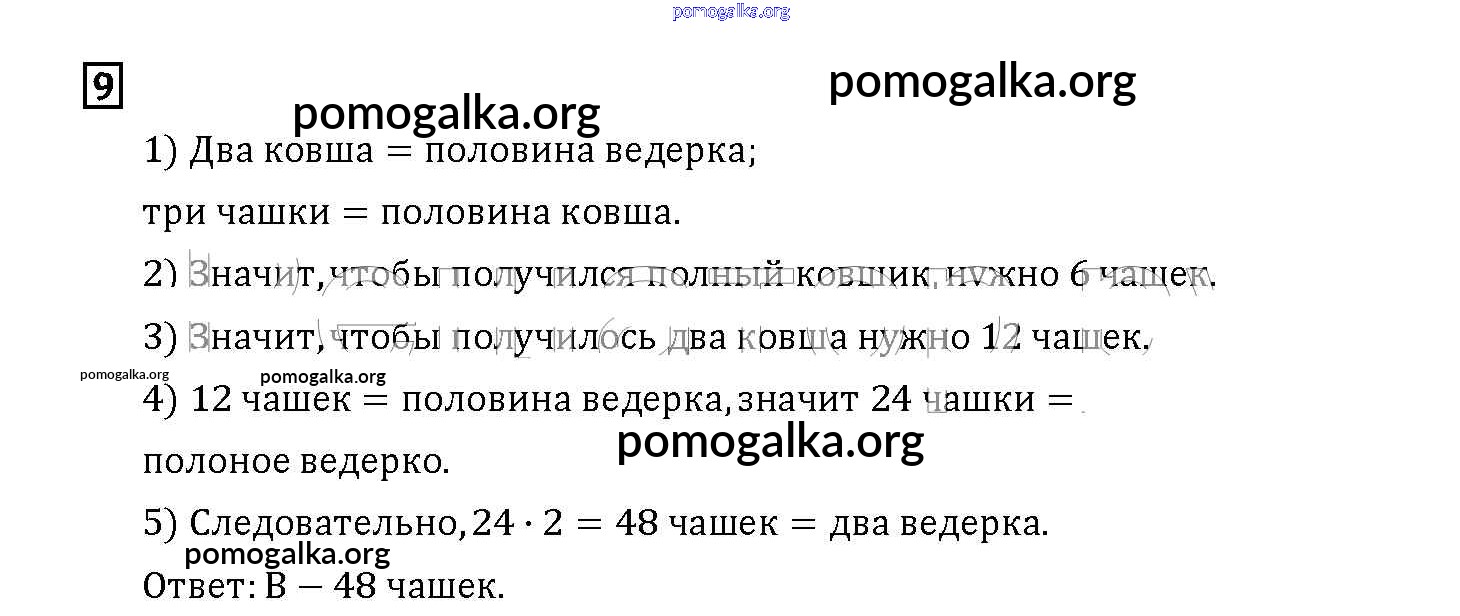 9

1) Два ковша = половина ведерка;

три чашки = половина ковша.

2) Значит, чтобы получился полный ковшик, нужно 6 чашек.

3) Значит, чтобы получилось два ковша нужно 12 чашек.

4) 12 чашек = половина ведерка, значит 24 чашки = полоное ведерко.

5) Следовательно, $24 \cdot 2 = 48$ чашек = два ведерка.

Ответ: В − 48 чашек.

pomogalka.org